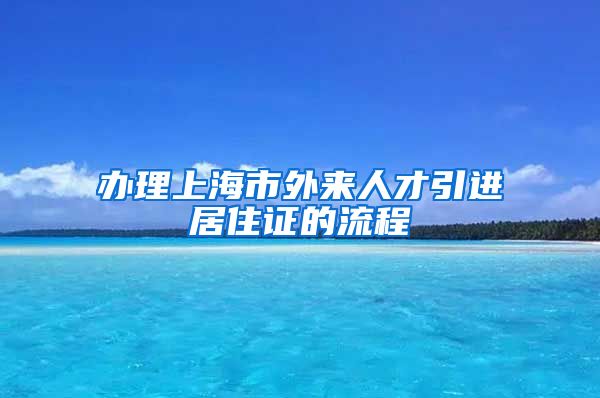 办理上海市外来人才引进居住证的流程